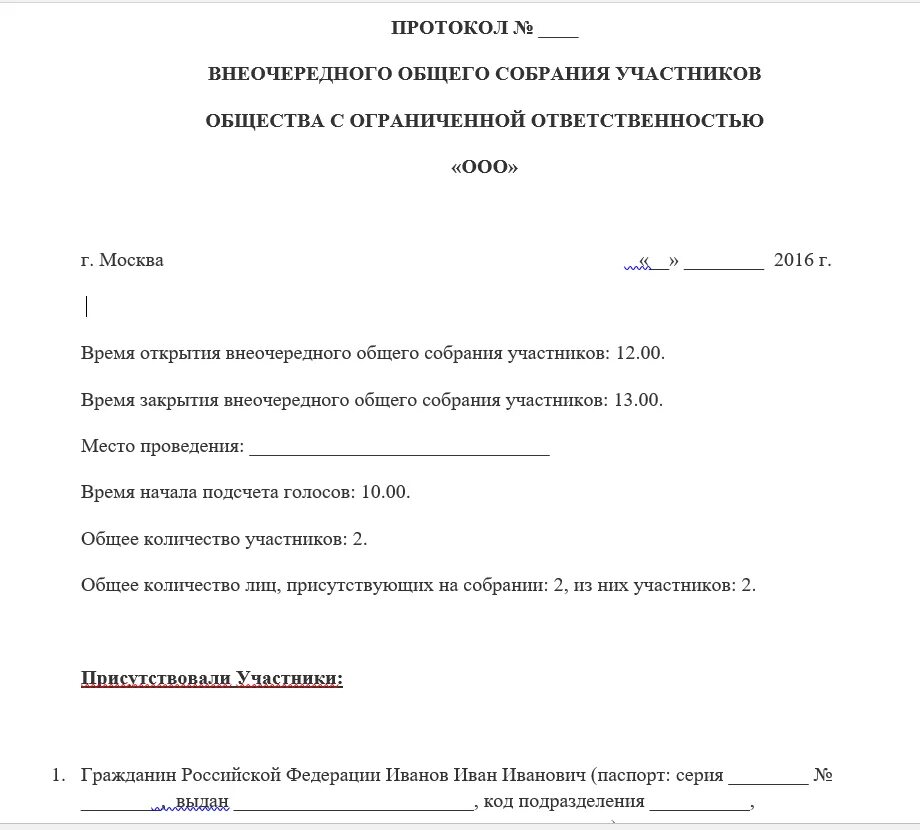 ПРОТОКОЛ № ____

ВНЕОЧЕРЕДНОГО ОБЩЕГО СОБРАНИЯ УЧАСТНИКОВ

ОБЩЕСТВА С ОГРАНИЧЕННОЙ ОТВЕТСТВЕННОСТЬЮ

«ООО»

г. Москва «__» ________ 2016 г.

Время открытия внеочередного общего собрания участников: 12.00.

Время закрытия внеочередного общего собрания участников: 13.00.

Место проведения: ______________________________

Время начала подсчета голосов: 10.00.

Общее количество участников: 2.

Общее количество лиц, присутствующих на собрании: 2, из них участников: 2.

Присутствовали Участники:

1. Гражданин Российской Федерации Иванов Иван Иванович (паспорт: серия ________ № ________, выдан ________________________, код подразделения __________,